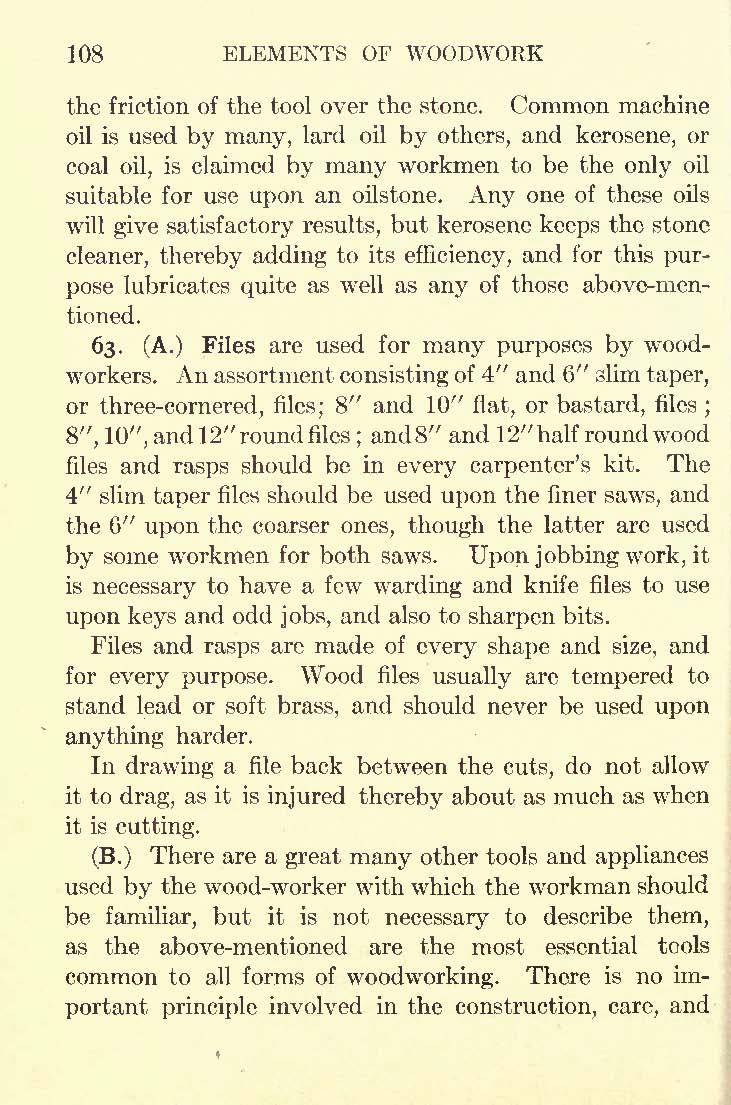 108 ELEMENTS OF WOODWORK

the friction of the tool over the stone. Common machine oil is used by many, lard oil by others, and kerosene, or coal oil, is claimed by many workmen to be the only oil suitable for use upon an oilstone. Any one of these oils will give satisfactory results, but kerosene keeps the stone cleaner, thereby adding to its efficiency, and for this purpose lubricates quite as well as any of those above-mentioned.

63. (A.) Files are used for many purposes by woodworkers. An assortment consisting of 4″ and 6″ slim taper, or three-cornered, files; 8″ and 10″ flat, or bastard, files; 8″, 10″, and 12″ round files; and 8″ and 12″ half round wood files and rasps should be in every carpenter's kit. The 4″ slim taper files should be used upon the finer saws, and the 6″ upon the coarser ones, though the latter are used by some workmen for both saws. Upon jobbing work, it is necessary to have a few warding and knife files to use upon keys and odd jobs, and also to sharpen bits.

Files and rasps are made of every shape and size, and for every purpose. Wood files usually are tempered to stand lead or soft brass, and should never be used upon anything harder.

In drawing a file back between the cuts, do not allow it to drag, as it is injured thereby about as much as when it is cutting.

(B.) There are a great many other tools and appliances used by the wood-worker with which the workman should be familiar, but it is not necessary to describe them, as the above-mentioned are the most essential tools common to all forms of woodworking. There is no important principle involved in the construction, care, and